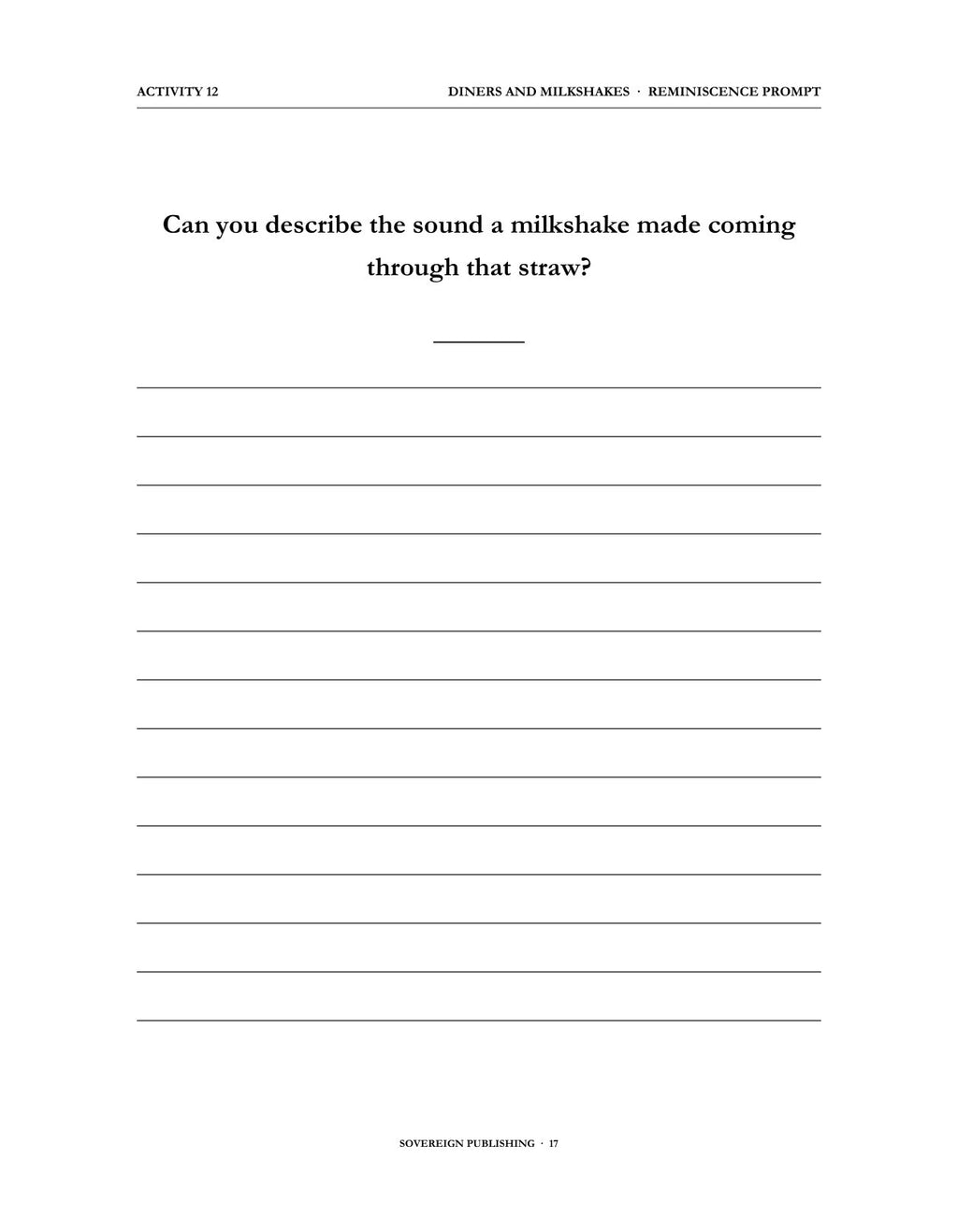 ACTIVITY 12

DINERS AND MILKSHAKES · REMINISCENCE PROMPT

Can you describe the sound a milkshake made coming through that straw?

____

____

____

____

____

____

____

____

____

____

____

____

____

____

SOVEREIGN PUBLISHING · 17